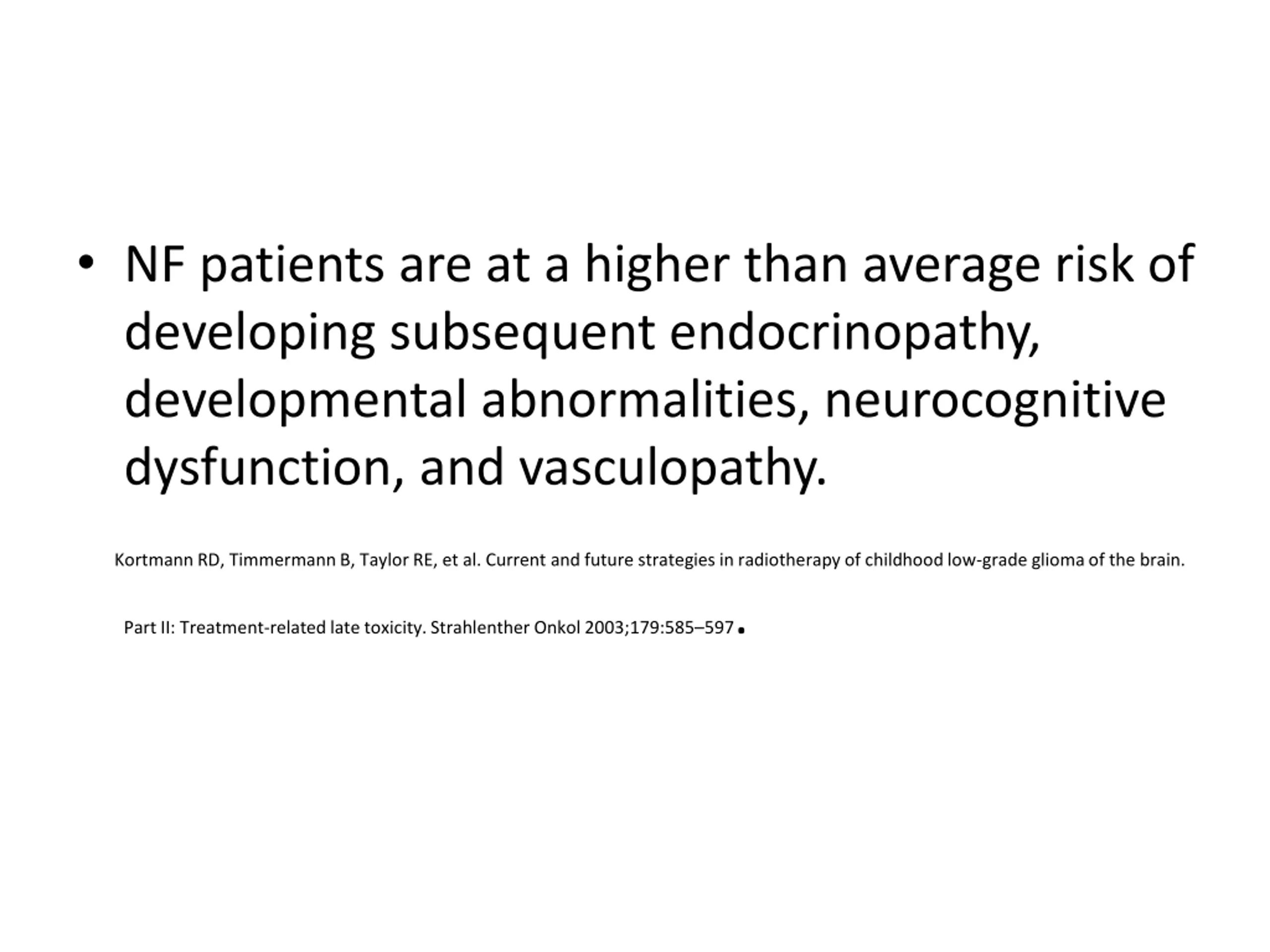 • NF patients are at a higher than average risk of developing subsequent endocrinopathy, developmental abnormalities, neurocognitive dysfunction, and vasculopathy.

Kortmann RD, Timmermann B, Taylor RE, et al. Current and future strategies in radiotherapy of childhood low-grade glioma of the brain.

Part II: Treatment-related late toxicity. Strahlenther Onkol 2003;179:585–597.